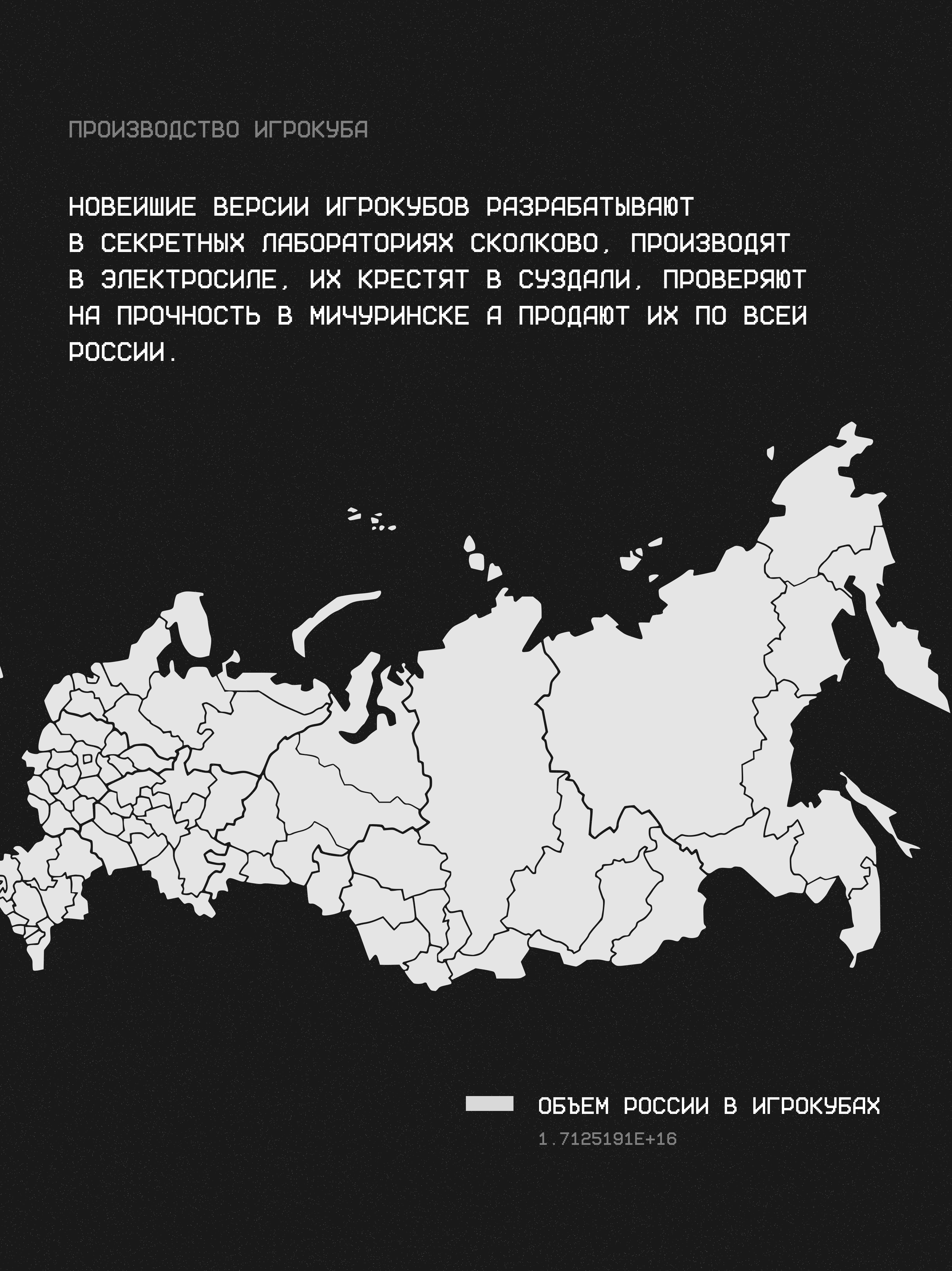 ПРОИЗВОДСТВО ИГРОКУБА

НОВЕЙШИЕ ВЕРСИИ ИГРОКУБОВ РАЗРАБАТЫВАЮТ В СЕКРЕТНЫХ ЛАБОРАТОРИЯХ СКОЛКОВО, ПРОИЗВОДЯТ В ЭЛЕКТРОСИЛЕ, ИХ КРЕСТЯТ В СУЗДАЛИ, ПРОВЕРЯЮТ НА ПРОЧНОСТЬ В МИЧУРИНСКЕ А ПРОДАЮТ ИХ ПО ВСЕЙ РОССИИ.

ОБЪЕМ РОССИИ В ИГРОКУБАХ
1.7125191E+16